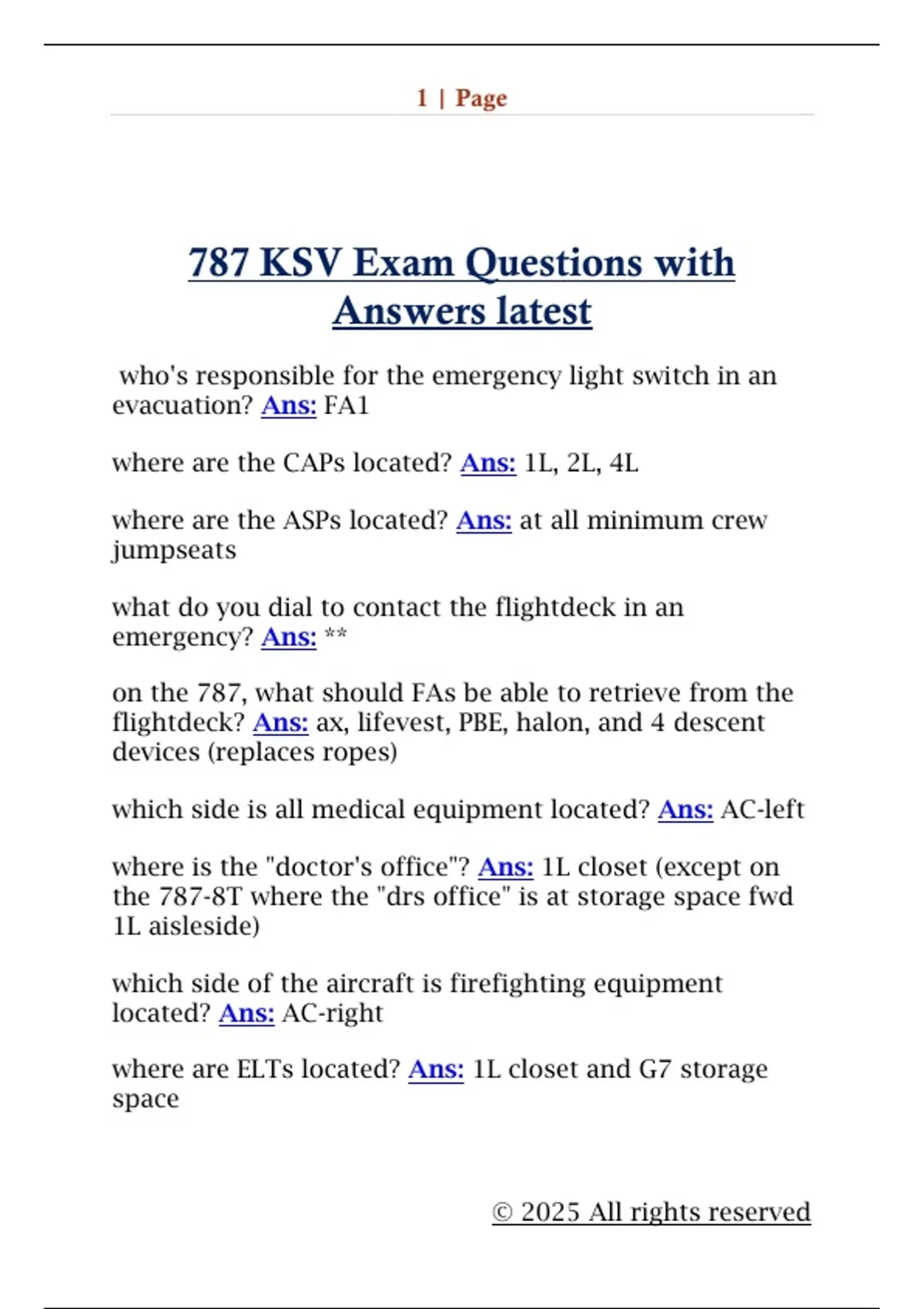 1 | Page

787 KSV Exam Questions with Answers latest

who's responsible for the emergency light switch in an evacuation? Ans: FA1

where are the CAPs located? Ans: 1L, 2L, 4L

where are the ASPs located? Ans: at all minimum crew jumpseats

what do you dial to contact the flightdeck in an emergency? Ans: **

on the 787, what should FAs be able to retrieve from the flightdeck? Ans: ax, lifevest, PBE, halon, and 4 descent devices (replaces ropes)

which side is all medical equipment located? Ans: AC-left

where is the "doctor's office"? Ans: 1L closet (except on the 787-8T where the "drs office" is at storage space fwd 1L aisleside)

which side of the aircraft is firefighting equipment located? Ans: AC-right

where are ELTs located? Ans: 1L closet and G7 storage space

© 2025 All rights reserved